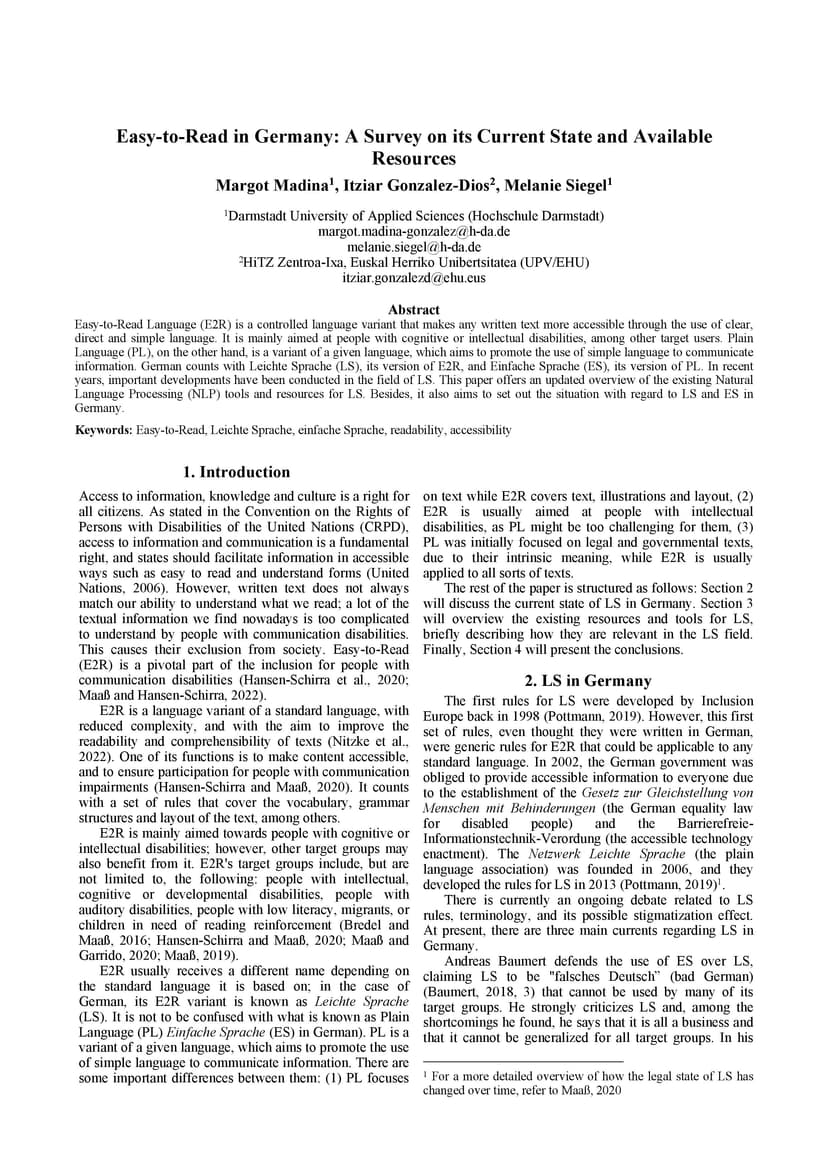 Easy-to-Read in Germany: A Survey on its Current State and Available Resources

Margot Madina$^1$, Itziar Gonzalez-Dios$^2$, Melanie Siegel$^1$

$^1$Darmstadt University of Applied Sciences (Hochschule Darmstadt)
margot.madina-gonzalez@h-da.de
melanie.siegel@h-da.de
$^2$HiTZ Zentroa-Ixa, Euskal Herriko Unibertsitatea (UPV/EHU)
itziar.gonzalezd@ehu.eus

Abstract

Easy-to-Read Language (E2R) is a controlled language variant that makes any written text more accessible through the use of clear, direct and simple language. It is mainly aimed at people with cognitive or intellectual disabilities, among other target users. Plain Language (PL), on the other hand, is a variant of a given language, which aims to promote the use of simple language to communicate information. German counts with Leichte Sprache (LS), its version of E2R, and Einfache Sprache (ES), its version of PL. In recent years, important developments have been conducted in the field of LS. This paper offers an updated overview of the existing Natural Language Processing (NLP) tools and resources for LS. Besides, it also aims to set out the situation with regard to LS and ES in Germany.

Keywords: Easy-to-Read, Leichte Sprache, einfache Sprache, readability, accessibility

1. Introduction

Access to information, knowledge and culture is a right for all citizens. As stated in the Convention on the Rights of Persons with Disabilities of the United Nations (CRPD), access to information and communication is a fundamental right, and states should facilitate information in accessible ways such as easy to read and understand forms (United Nations, 2006). However, written text does not always match our ability to understand what we read; a lot of the textual information we find nowadays is too complicated to understand by people with communication disabilities. This causes their exclusion from society. Easy-to-Read (E2R) is a pivotal part of the inclusion for people with communication disabilities (Hansen-Schirra et al., 2020; Maaß and Hansen-Schirra, 2022).

E2R is a language variant of a standard language, with reduced complexity, and with the aim to improve the readability and comprehensibility of texts (Nitzke et al., 2022). One of its functions is to make content accessible, and to ensure participation for people with communication impairments (Hansen-Schirra and Maaß, 2020). It counts with a set of rules that cover the vocabulary, grammar structures and layout of the text, among others.

E2R is mainly aimed towards people with cognitive or intellectual disabilities; however, other target groups may also benefit from it. E2R's target groups include, but are not limited to, the following: people with intellectual, cognitive or developmental disabilities, people with auditory disabilities, people with low literacy, migrants, or children in need of reading reinforcement (Bredel and Maaß, 2016; Hansen-Schirra and Maaß, 2020; Maaß and Garrido, 2020; Maaß, 2019).

E2R usually receives a different name depending on the standard language it is based on; in the case of German, its E2R variant is known as Leichte Sprache (LS). It is not to be confused with what is known as Plain Language (PL) Einfache Sprache (ES) in German). PL is a variant of a given language, which aims to promote the use of simple language to communicate information. There are some important differences between them: (1) PL focuses on text while E2R covers text, illustrations and layout, (2) E2R is usually aimed at people with intellectual disabilities, as PL might be too challenging for them, (3) PL was initially focused on legal and governmental texts, due to their intrinsic meaning, while E2R is usually applied to all sorts of texts.

The rest of the paper is structured as follows: Section 2 will discuss the current state of LS in Germany. Section 3 will overview the existing resources and tools for LS, briefly describing how they are relevant in the LS field. Finally, Section 4 will present the conclusions.

2. LS in Germany

The first rules for LS were developed by Inclusion Europe back in 1998 (Pottmann, 2019). However, this first set of rules, even thought they were written in German, were generic rules for E2R that could be applicable to any standard language. In 2002, the German government was obliged to provide accessible information to everyone due to the establishment of the Gesetz zur Gleichstellung von Menschen mit Behinderungen (the German equality law for disabled people) and the Barrierefreie-Informationstechnik-Verordung (the accessible technology enactment). The Netzwerk Leichte Sprache (the plain language association) was founded in 2006, and they developed the rules for LS in 2013 (Pottmann, 2019)$^1$.

There is currently an ongoing debate related to LS rules, terminology, and its possible stigmatization effect. At present, there are three main currents regarding LS in Germany.

Andreas Baumert defends the use of ES over LS, claiming LS to be "falsches Deutsch" (bad German) (Baumert, 2018, 3) that cannot be used by many of its target groups. He strongly criticizes LS and, among the shortcomings he found, he says that it is all a business and that it cannot be generalized for all target groups. In his

$^1$ For a more detailed overview of how the legal state of LS has changed over time, refer to Maaß, 2020